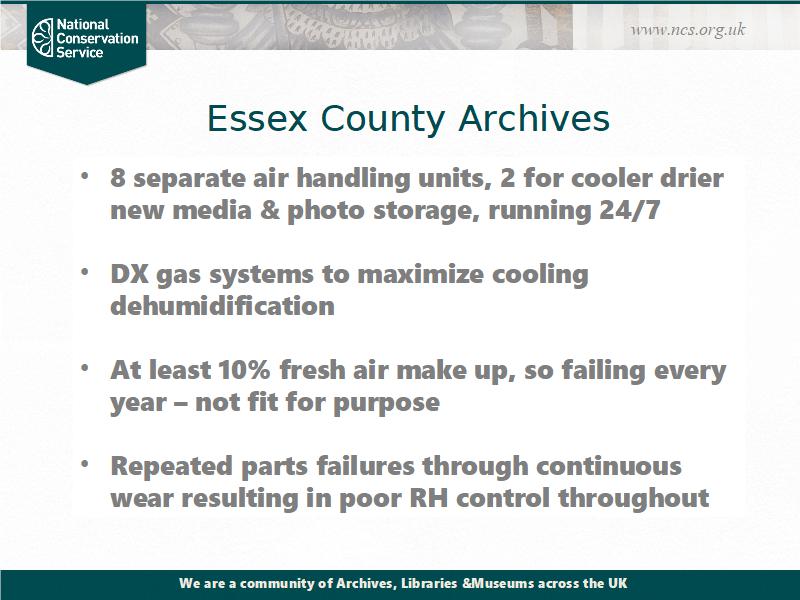 National Conservation Service

www.ncs.org.uk

Essex County Archives

• 8 separate air handling units, 2 for cooler drier new media & photo storage, running 24/7

• DX gas systems to maximize cooling dehumidification

• At least 10% fresh air make up, so failing every year – not fit for purpose

• Repeated parts failures through continuous wear resulting in poor RH control throughout

We are a community of Archives, Libraries &Museums across the UK